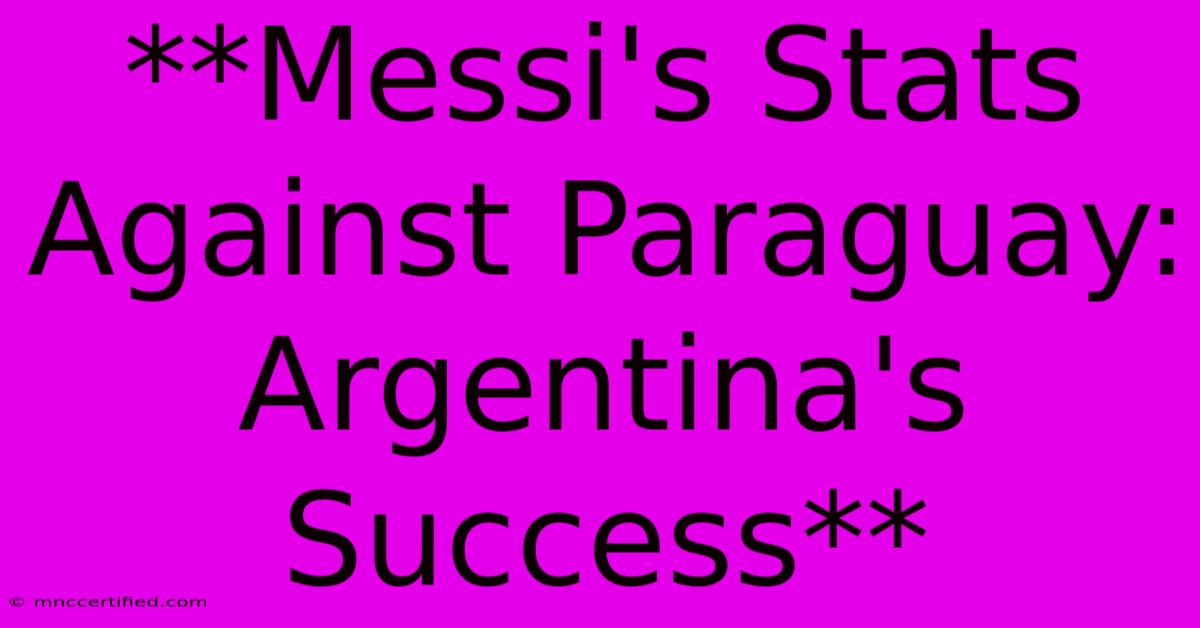 **Messi's Stats Against Paraguay: Argentina's Success**

© mnccertified.com